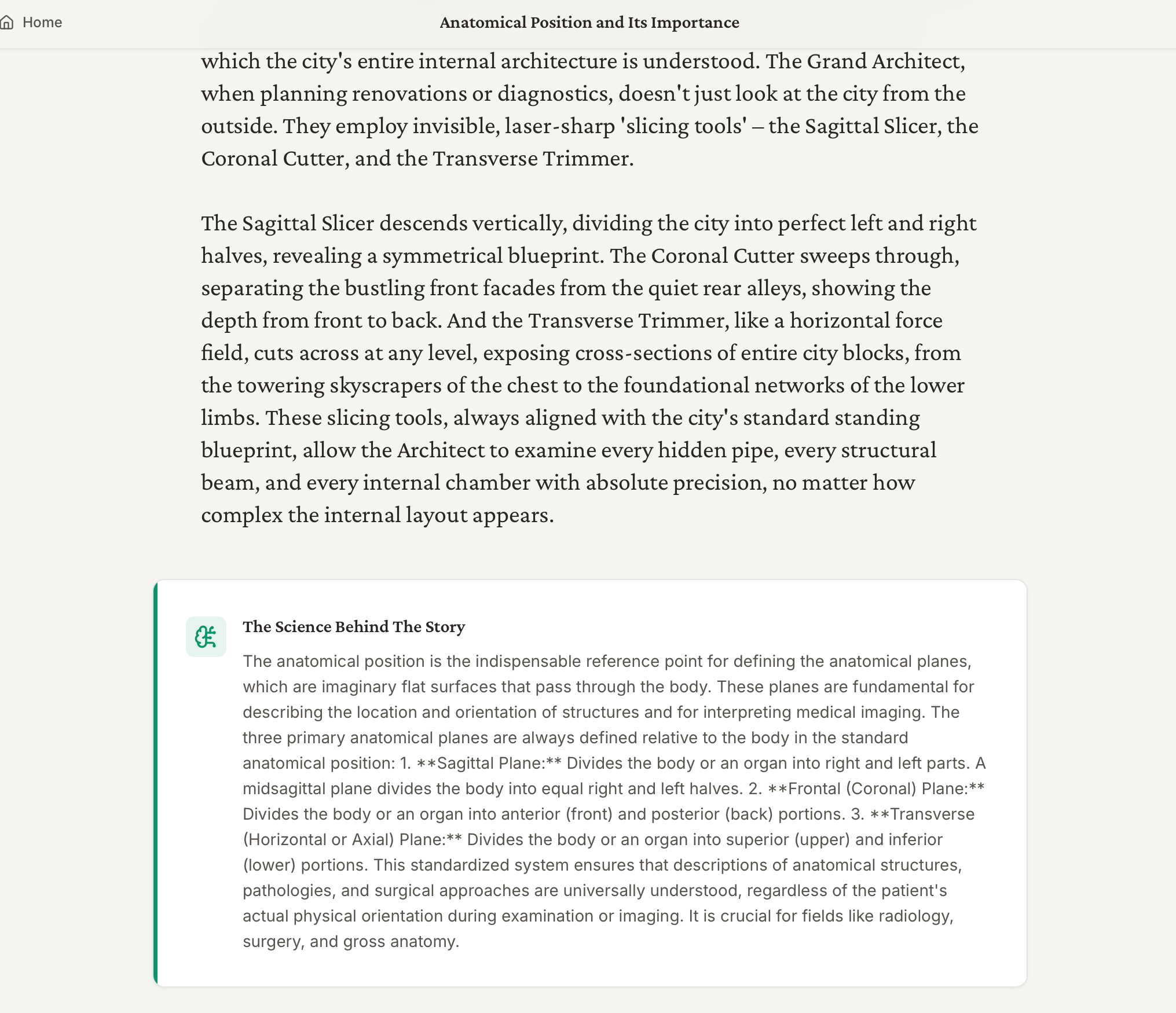 Home

Anatomical Position and Its Importance

which the city's entire internal architecture is understood. The Grand Architect, when planning renovations or diagnostics, doesn't just look at the city from the outside. They employ invisible, laser-sharp 'slicing tools' – the Sagittal Slicer, the Coronal Cutter, and the Transverse Trimmer.

The Sagittal Slicer descends vertically, dividing the city into perfect left and right halves, revealing a symmetrical blueprint. The Coronal Cutter sweeps through, separating the bustling front facades from the quiet rear alleys, showing the depth from front to back. And the Transverse Trimmer, like a horizontal force field, cuts across at any level, exposing cross-sections of entire city blocks, from the towering skyscrapers of the chest to the foundational networks of the lower limbs. These slicing tools, always aligned with the city's standard standing blueprint, allow the Architect to examine every hidden pipe, every structural beam, and every internal chamber with absolute precision, no matter how complex the internal layout appears.

The Science Behind The Story

The anatomical position is the indispensable reference point for defining the anatomical planes, which are imaginary flat surfaces that pass through the body. These planes are fundamental for describing the location and orientation of structures and for interpreting medical imaging. The three primary anatomical planes are always defined relative to the body in the standard anatomical position: 1. **Sagittal Plane:** Divides the body or an organ into right and left parts. A midsagittal plane divides the body into equal right and left halves. 2. **Frontal (Coronal) Plane:** Divides the body or an organ into anterior (front) and posterior (back) portions. 3. **Transverse (Horizontal or Axial) Plane:** Divides the body or an organ into superior (upper) and inferior (lower) portions. This standardized system ensures that descriptions of anatomical structures, pathologies, and surgical approaches are universally understood, regardless of the patient's actual physical orientation during examination or imaging. It is crucial for fields like radiology, surgery, and gross anatomy.